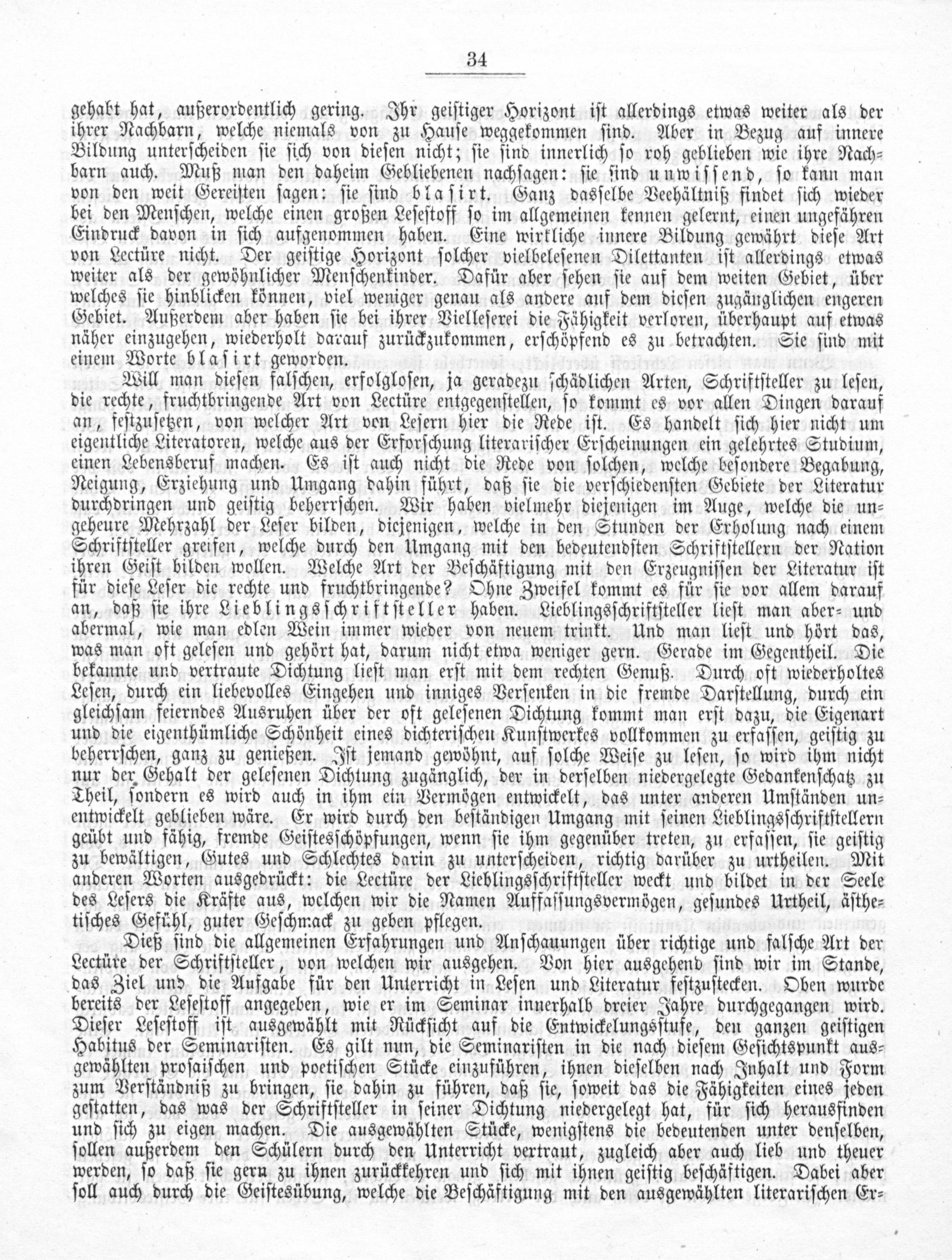 34

gehabt hat, außerordentlich gering. Ihr geistiger Horizont ist allerdings etwas weiter als der ihrer Nachbarn, welche niemals von zu Hause weggekommen sind. Aber in Bezug auf innere Bildung unterscheiden sie sich von diesen nicht; sie sind innerlich so roh geblieben wie ihre Nachbarn auch. Muß man den daheim Gebliebenen nachsagen: sie sind unwissend, so kann man von den weit Gereisten sagen: sie sind blasirt. Ganz dasselbe Veehältniß findet sich wieder bei den Menschen, welche einen großen Lesestoff so im allgemeinen kennen gelernt, einen ungefähren Eindruck davon in sich aufgenommen haben. Eine wirkliche innere Bildung gewährt diese Art von Lectüre nicht. Der geistige Horizont solcher vielbelesenen Dilettanten ist allerdings etwas weiter als der gewöhnlicher Menschenkinder. Dafür aber sehen sie auf dem weiten Gebiet, über welches sie hinblicken können, viel weniger genau als andere auf dem diesen zugänglichen engeren Gebiet. Außerdem aber haben sie bei ihrer Vielleserei die Fähigkeit verloren, überhaupt auf etwas näher einzugehen, wiederholt darauf zurückzukommen, erschöpfend es zu betrachten. Sie sind mit einem Worte blasirt geworden.

Will man diesen falschen, erfolglosen, ja geradezu schädlichen Arten, Schriftsteller zu lesen, die rechte, fruchtbringende Art von Lectüre entgegenstellen, so kommt es vor allen Dingen darauf an, festzusetzen, von welcher Art von Lesern hier die Rede ist. Es handelt sich hier nicht um eigentliche Literatoren, welche aus der Erforschung literarischer Erscheinungen ein gelehrtes Studium, einen Lebensberuf machen. Es ist auch nicht die Rede von solchen, welche besondere Begabung, Neigung, Erziehung und Umgang dahin führt, daß sie die verschiedensten Gebiete der Literatur durchdringen und geistig beherrschen. Wir haben vielmehr diejenigen im Auge, welche die ungeheure Mehrzahl der Leser bilden, diejenigen, welche in den Stunden der Erholung nach einem Schriftsteller greifen, welche durch den Umgang mit den bedeutendsten Schriftstellern der Nation ihren Geist bilden wollen. Welche Art der Beschäftigung mit den Erzeugnissen der Literatur ist für diese Leser die rechte und fruchtbringende? Ohne Zweifel kommt es für sie vor allem darauf an, daß sie ihre Lieblingsschriftsteller haben. Lieblingsschriftsteller liest man aber- und abermal, wie man edlen Wein immer wieder von neuem trinkt. Und man liest und hört das, was man oft gelesen und gehört hat, darum nicht etwa weniger gern. Gerade im Gegentheil. Die bekannte und vertraute Dichtung liest man erst mit dem rechten Genuß. Durch oft wiederholtes Lesen, durch ein liebevolles Eingehen und inniges Versenken in die fremde Darstellung, durch ein gleichsam feierndes Ausruhen über der oft gelesenen Dichtung kommt man erst dazu, die Eigenart und die eigenthümliche Schönheit eines dichterischen Kunstwerkes vollkommen zu erfassen, geistig zu beherrschen, ganz zu genießen. Ist jemand gewöhnt, auf solche Weise zu lesen, so wird ihm nicht nur der Gehalt der gelesenen Dichtung zugänglich, der in derselben niedergelegte Gedankenschatz zu Theil, sondern es wird auch in ihm ein Vermögen entwickelt, das unter anderen Umständen unentwickelt geblieben wäre. Er wird durch den beständigen Umgang mit seinen Lieblingsschriftstellern geübt und fähig, fremde Geistesschöpfungen, wenn sie ihm gegenüber treten, zu erfassen, sie geistig zu bewältigen, Gutes und Schlechtes darin zu unterscheiden, richtig darüber zu urtheilen. Mit anderen Worten ausgedrückt: die Lectüre der Lieblingsschriftsteller weckt und bildet in der Seele des Lesers die Kräfte aus, welchen wir die Namen Auffassungsvermögen, gesundes Urtheil, ästhetisches Gefühl, guter Geschmack zu geben pflegen.

Dieß sind die allgemeinen Erfahrungen und Anschauungen über richtige und falsche Art der Lectüre der Schriftsteller, von welchen wir ausgehen. Von hier ausgehend sind wir im Stande, das Ziel und die Aufgabe für den Unterricht in Lesen und Literatur festzustecken. Oben wurde bereits der Lesestoff angegeben, wie er im Seminar innerhalb dreier Jahre durchgegangen wird. Dieser Lesestoff ist ausgewählt mit Rücksicht auf die Entwickelungsstufe, den ganzen geistigen Habitus der Seminaristen. Es gilt nun, die Seminaristen in die nach diesem Gesichtspunkt ausgewählten prosaischen und poetischen Stücke einzuführen, ihnen dieselben nach Inhalt und Form zum Verständniß zu bringen, sie dahin zu führen, daß sie, soweit das die Fähigkeiten eines jeden gestatten, das was der Schriftsteller in seiner Dichtung niedergelegt hat, für sich herausfinden und sich zu eigen machen. Die ausgewählten Stücke, wenigstens die bedeutenden unter denselben, sollen außerdem den Schülern durch den Unterricht vertraut, zugleich aber auch lieb und theuer werden, so daß sie gern zu ihnen zurückkehren und sich mit ihnen geistig beschäftigen. Dabei aber soll auch durch die Geistesübung, welche die Beschäftigung mit den ausgewählten literarischen Er-